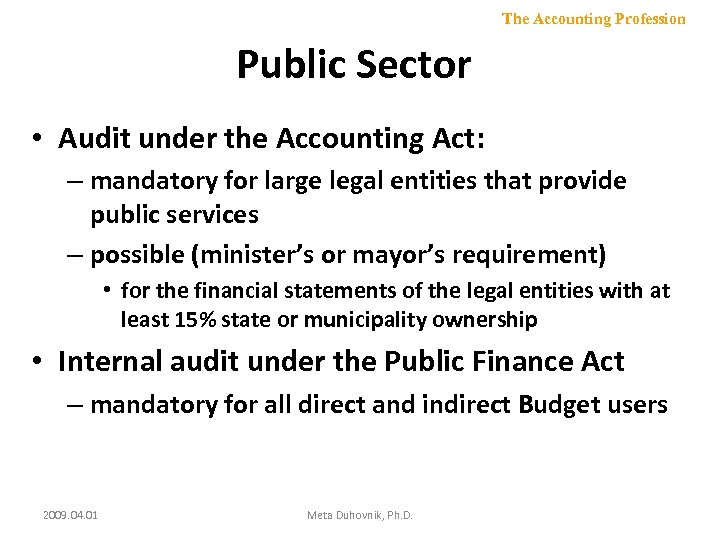 The Accounting Profession

Public Sector

• Audit under the Accounting Act:
– mandatory for large legal entities that provide public services
– possible (minister's or mayor's requirement)
• for the financial statements of the legal entities with at least 15% state or municipality ownership

• Internal audit under the Public Finance Act
– mandatory for all direct and indirect Budget users

2009.04.01

Meta Duhovnik, Ph.D.